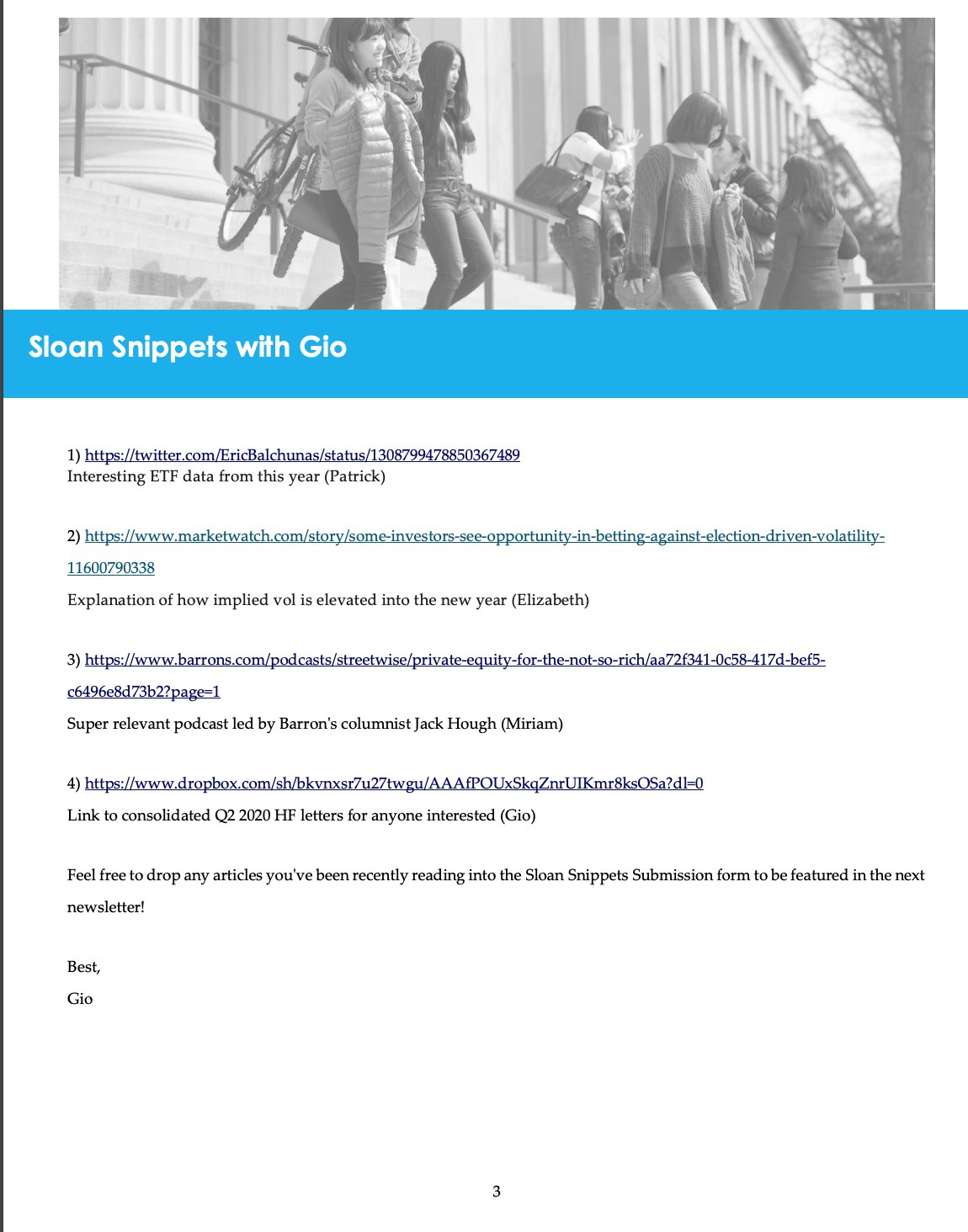 Sloan Snippets with Gio

1) https://twitter.com/EricBalchunas/status/1308799478850367489
Interesting ETF data from this year (Patrick)

2) https://www.marketwatch.com/story/some-investors-see-opportunity-in-betting-against-election-driven-volatility-11600790338
Explanation of how implied vol is elevated into the new year (Elizabeth)

3) https://www.barrons.com/podcasts/streetwise/private-equity-for-the-not-so-rich/aa72f341-0c58-417d-bef5-c6496e8d73b2?page=1
Super relevant podcast led by Barron's columnist Jack Hough (Miriam)

4) https://www.dropbox.com/sh/bkvnxsr7u27twgu/AAAfPOUxSkqZnrUIKmr8ksOSa?dl=0
Link to consolidated Q2 2020 HF letters for anyone interested (Gio)

Feel free to drop any articles you've been recently reading into the Sloan Snippets Submission form to be featured in the next newsletter!

Best,
Gio

3